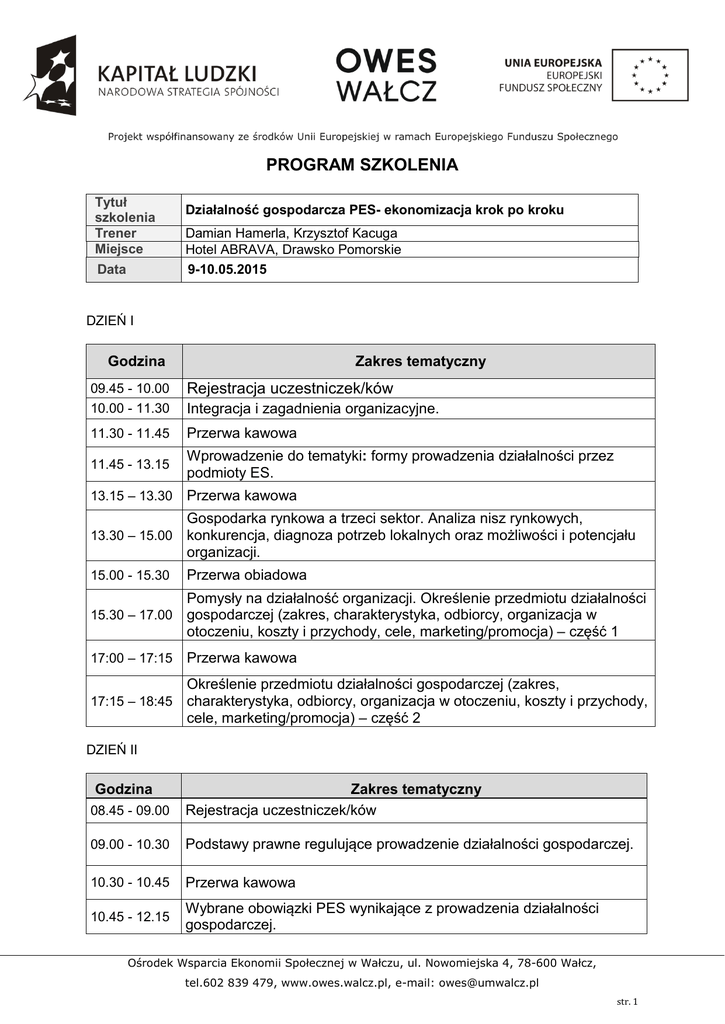 KAPITAŁ LUDZKI
NARODOWA STRATEGIA SPÓJNOŚCI

OWES
WAŁCZ

UNIA EUROPEJSKA
EUROPEJSKI
FUNDUSZ SPOŁECZNY

Projekt współfinansowany ze środków Unii Europejskiej w ramach Europejskiego Funduszu Społecznego

PROGRAM SZKOLENIA

| Tytuł szkolenia | Działalność gospodarcza PES- ekonomizacja krok po kroku |
|---|---|
| Trener | Damian Hamerla, Krzysztof Kacuga |
| Miejsce | Hotel ABRAVA, Drawsko Pomorskie |
| Data | 9-10.05.2015 |

DZIEŃ I

| Godzina | Zakres tematyczny |
|---|---|
| 09.45 - 10.00 | Rejestracja uczestniczek/ków |
| 10.00 - 11.30 | Integracja i zagadnienia organizacyjne. |
| 11.30 - 11.45 | Przerwa kawowa |
| 11.45 - 13.15 | Wprowadzenie do tematyki: formy prowadzenia działalności przez podmioty ES. |
| 13.15 – 13.30 | Przerwa kawowa |
| 13.30 – 15.00 | Gospodarka rynkowa a trzeci sektor. Analiza nisz rynkowych, konkurencja, diagnoza potrzeb lokalnych oraz możliwości i potencjału organizacji. |
| 15.00 - 15.30 | Przerwa obiadowa |
| 15.30 – 17.00 | Pomysły na działalność organizacji. Określenie przedmiotu działalności gospodarczej (zakres, charakterystyka, odbiorcy, organizacja w otoczeniu, koszty i przychody, cele, marketing/promocja) – część 1 |
| 17:00 – 17:15 | Przerwa kawowa |
| 17:15 – 18:45 | Określenie przedmiotu działalności gospodarczej (zakres, charakterystyka, odbiorcy, organizacja w otoczeniu, koszty i przychody, cele, marketing/promocja) – część 2 |

DZIEŃ II

| Godzina | Zakres tematyczny |
|---|---|
| 08.45 - 09.00 | Rejestracja uczestniczek/ków |
| 09.00 - 10.30 | Podstawy prawne regulujące prowadzenie działalności gospodarczej. |
| 10.30 - 10.45 | Przerwa kawowa |
| 10.45 - 12.15 | Wybrane obowiązki PES wynikające z prowadzenia działalności gospodarczej. |

Ośrodek Wsparcia Ekonomii Społecznej w Wałczu, ul. Nowomiejska 4, 78-600 Wałcz,
tel.602 839 479, www.owes.walcz.pl, e-mail: owes@umwalcz.pl

str. 1